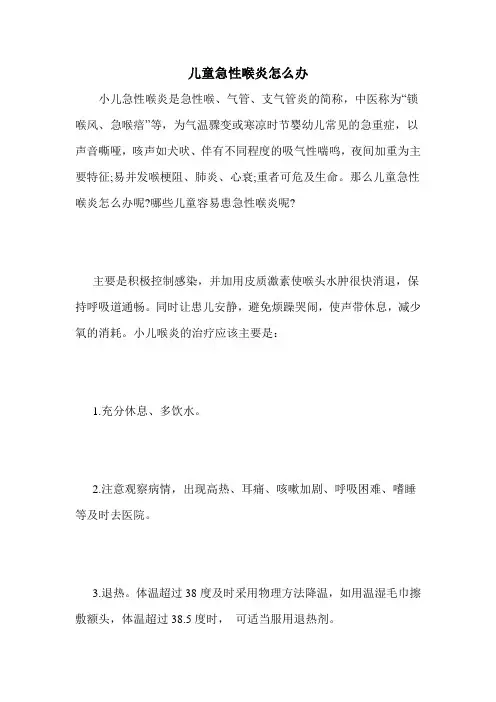 儿童急性喉炎怎么办

小儿急性喉炎是急性喉、气管、支气管炎的简称，中医称为“锁喉风、急喉瘖”等，为气温骤变或寒凉时节婴幼儿常见的急重症，以声音嘶哑，咳声如犬吠、伴有不同程度的吸气性喘鸣，夜间加重为主要特征;易并发喉梗阻、肺炎、心衰;重者可危及生命。那么儿童急性喉炎怎么办呢?哪些儿童容易患急性喉炎呢?

主要是积极控制感染，并加用皮质激素使喉头水肿很快消退，保持呼吸道通畅。同时让患儿安静，避免烦躁哭闹，使声带休息，减少氧的消耗。小儿喉炎的治疗应该主要是:

1.充分休息、多饮水。

2.注意观察病情，出现高热、耳痛、咳嗽加剧、呼吸困难、嗜睡等及时去医院。

3.退热。体温超过 38 度及时采用物理方法降温，如用温湿毛巾擦敷额头，体温超过 38.5 度时， 可适当服用退热剂。